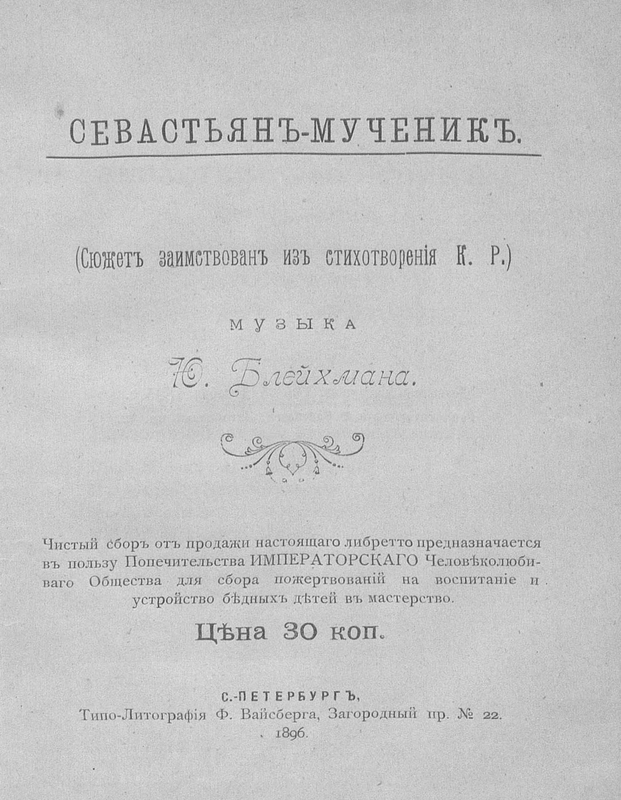 СЕВАСТЬЯНЪ-МУЧЕНИКЪ.

(Сюжетъ заимствованъ изъ стихотворенія К. Р.)

МУЗЫКА

Ю. Блейхмана.

Чистый сборъ отъ продажи настоящаго либретто предназначается въ пользу Попечительства ИМПЕРАТОРСКАГО Человѣколюбиваго Общества для сбора пожертвованій на воспитаніе и устройство бѣдныхъ дѣтей въ мастерство.

Цѣна 30 коп.

С.-ПЕТЕРБУРГЪ,
Типо-Литографія Ф. Вайсберга, Загородный пр. № 22.
1896.